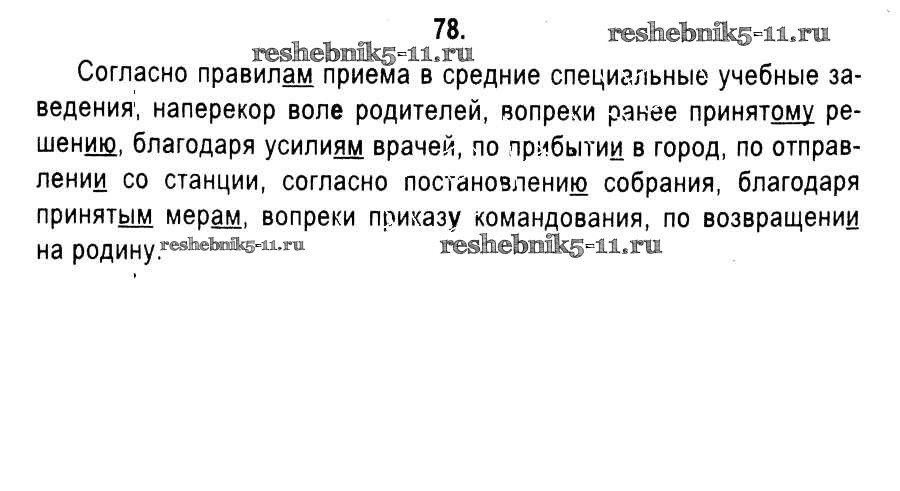 78.

Согласно правилам приема в средние специальные учебные заведения, наперекор воле родителей, вопреки ранее принятому решению, благодаря усилиям врачей, по прибытии в город, по отправлении со станции, согласно постановлению собрания, благодаря принятым мерам, вопреки приказу командования, по возвращении на родину.

reshebnik5-11.ru